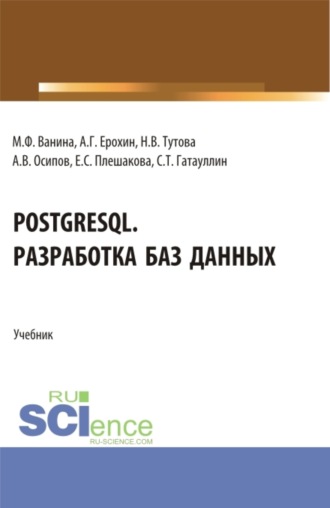 М.Ф. Ванина, А.Г. Ерохин, Н.В. Тутова
А.В. Осипов, Е.С. Плешакова, С.Т. Гатауллин

POSTGRESQL.
РАЗРАБОТКА БАЗ ДАННЫХ

Учебник

RU
SCIence
RU-SCIENCE.COM